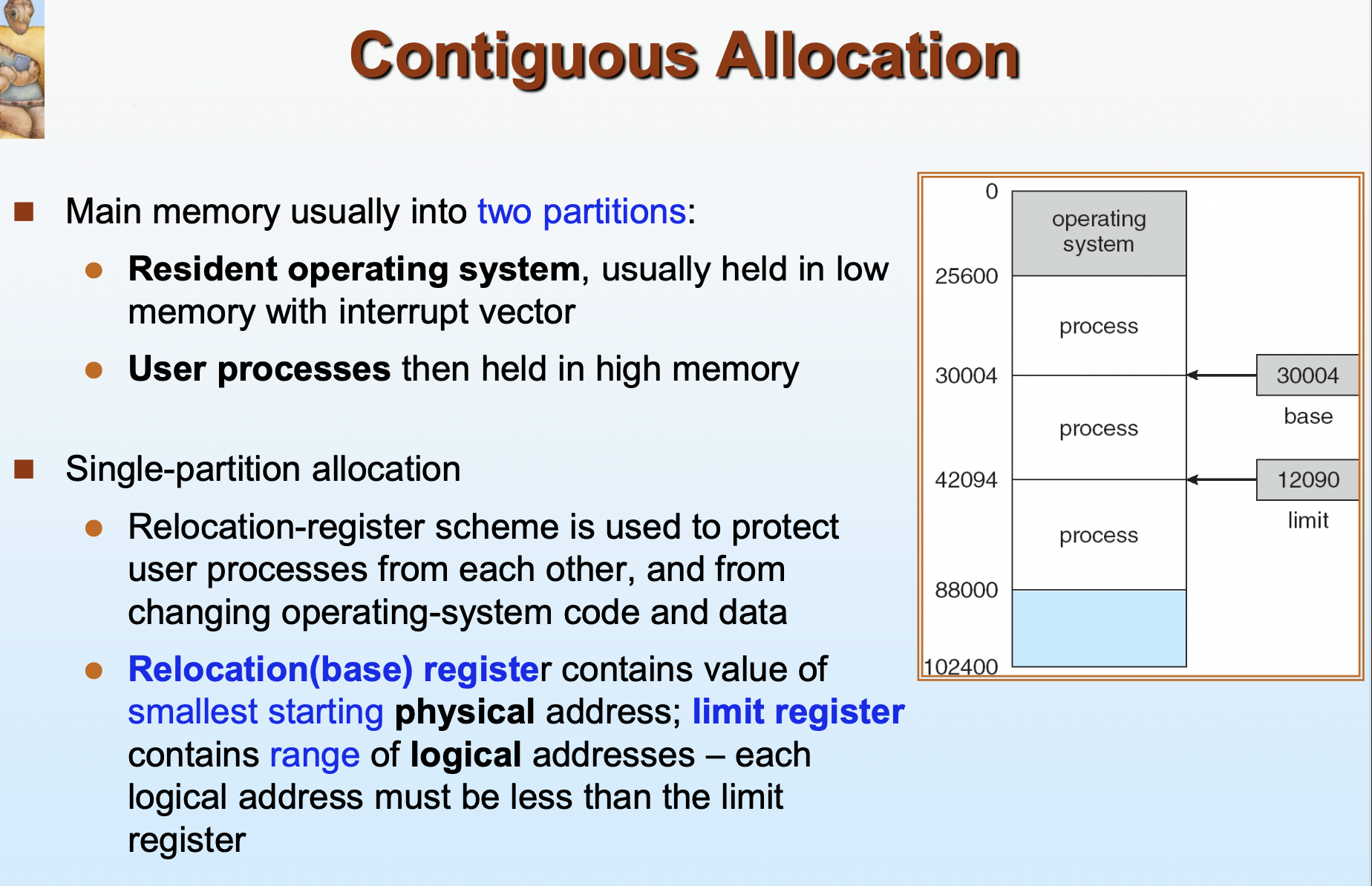 Contiguous Allocation

■ Main memory usually into two partitions:

● Resident operating system, usually held in low memory with interrupt vector

● User processes then held in high memory

■ Single-partition allocation

● Relocation-register scheme is used to protect user processes from each other, and from changing operating-system code and data

● Relocation(base) register contains value of smallest starting physical address; limit register contains range of logical addresses – each logical address must be less than the limit register

0
operating system
25600
process
30004
process
42094
process
88000
102400
30004
base
12090
limit